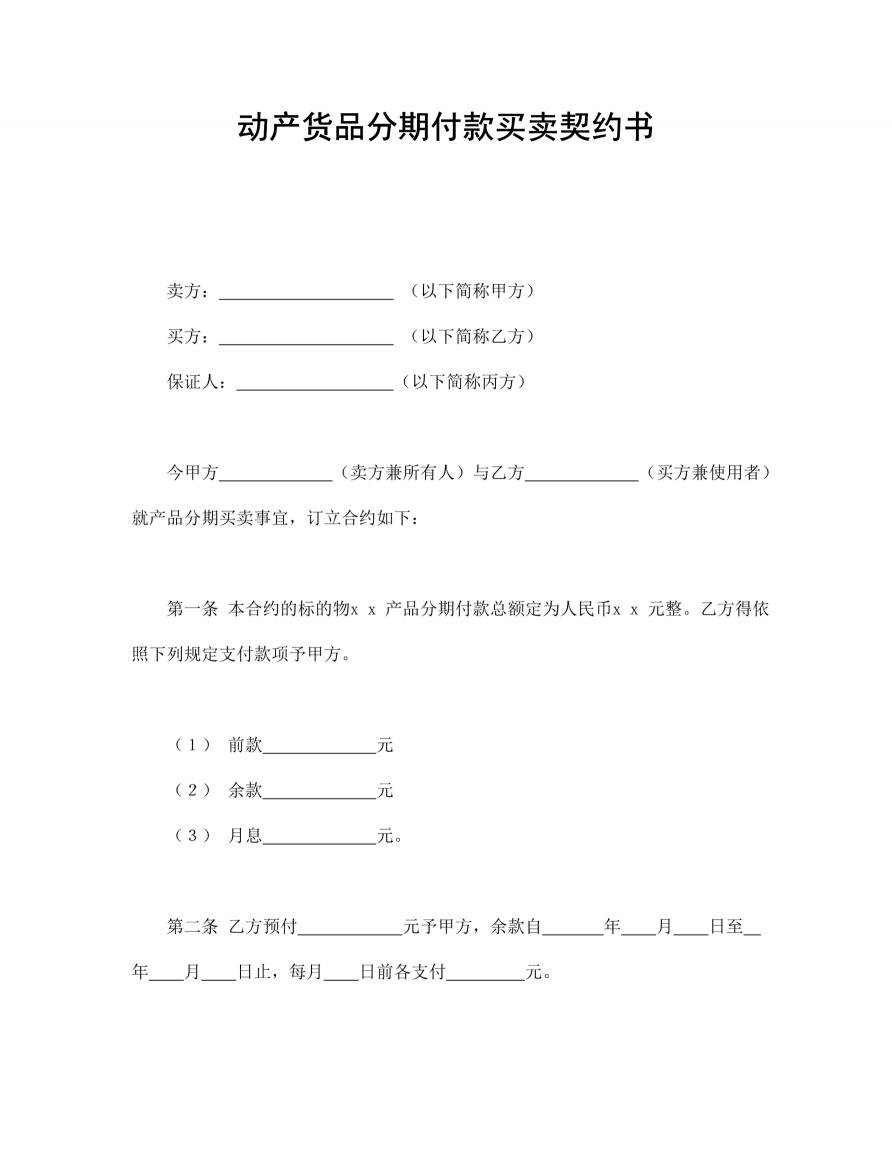 动产货品分期付款买卖契约书

卖方：____________________ （以下简称甲方）

买方：____________________ （以下简称乙方）

保证人：__________________（以下简称丙方）

今甲方_____________（卖方兼所有人）与乙方_____________（买方兼使用者）就产品分期买卖事宜，订立合约如下：

第一条 本合约的标的物x x 产品分期付款总额定为人民币x x 元整。乙方得依照下列规定支付款项予甲方。

（1） 前款_____________元

（2） 余款_____________元

（3） 月息_____________元。

第二条 乙方预付____________元予甲方，余款自_______年____月____日至__年____月____日止，每月____日前各支付_________元。